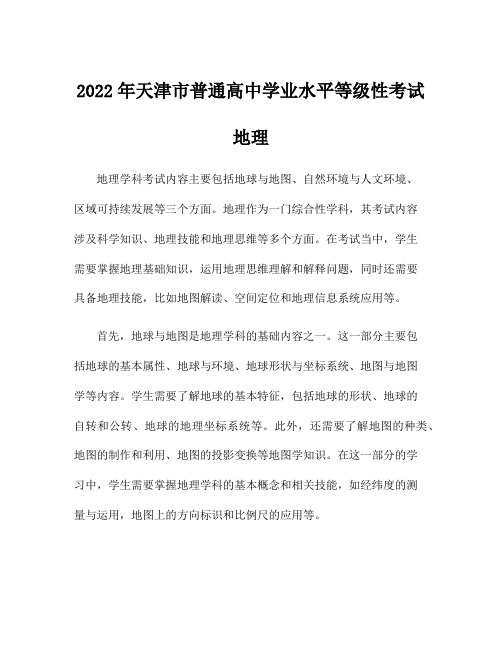 2022年天津市普通高中学业水平等级性考试

地理

地理学科考试内容主要包括地球与地图、自然环境与人文环境、区域可持续发展等三个方面。地理作为一门综合性学科，其考试内容涉及科学知识、地理技能和地理思维等多个方面。在考试当中，学生需要掌握地理基础知识，运用地理思维理解和解释问题，同时还需要具备地理技能，比如地图解读、空间定位和地理信息系统应用等。

首先，地球与地图是地理学科的基础内容之一。这一部分主要包括地球的基本属性、地球与环境、地球形状与坐标系统、地图与地图学等内容。学生需要了解地球的基本特征，包括地球的形状、地球的自转和公转、地球的地理坐标系统等。此外，还需要了解地图的种类、地图的制作和利用、地图的投影变换等地图学知识。在这一部分的学习中，学生需要掌握地理学科的基本概念和相关技能，如经纬度的测量与运用，地图上的方向标识和比例尺的应用等。